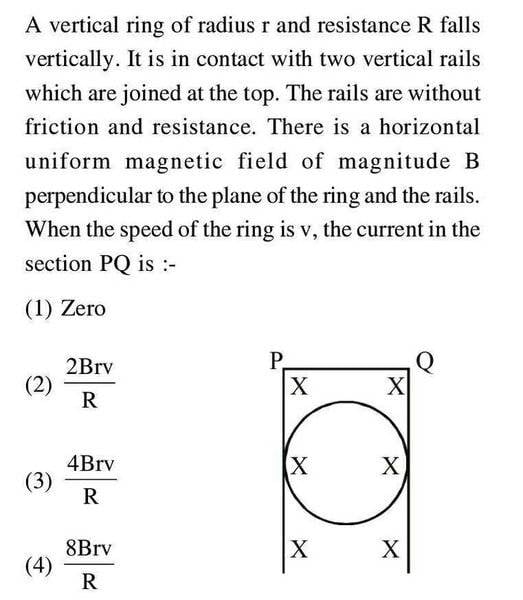 A vertical ring of radius r and resistance R falls vertically. It is in contact with two vertical rails which are joined at the top. The rails are without friction and resistance. There is a horizontal uniform magnetic field of magnitude B perpendicular to the plane of the ring and the rails. When the speed of the ring is v, the current in the section PQ is :-

(1) Zero

(2) $\frac{2Brv}{R}$

(3) $\frac{4Brv}{R}$

(4) $\frac{8Brv}{R}$

P Q
X X
X X
X X